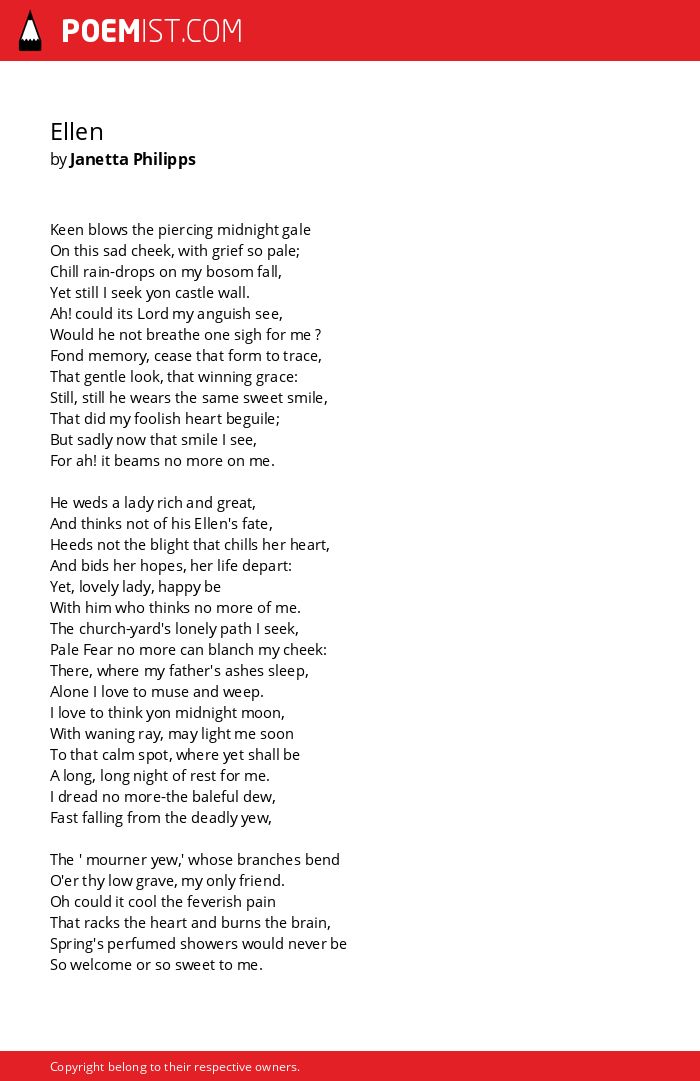 POEMIST.COM

Ellen
by Janetta Philipps

Keen blows the piercing midnight gale
On this sad cheek, with grief so pale;
Chill rain-drops on my bosom fall,
Yet still I seek yon castle wall.
Ah! could its Lord my anguish see,
Would he not breathe one sigh for me ?
Fond memory, cease that form to trace,
That gentle look, that winning grace:
Still, still he wears the same sweet smile,
That did my foolish heart beguile;
But sadly now that smile I see,
For ah! it beams no more on me.

He weds a lady rich and great,
And thinks not of his Ellen's fate,
Heeds not the blight that chills her heart,
And bids her hopes, her life depart:
Yet, lovely lady, happy be
With him who thinks no more of me.
The church-yard's lonely path I seek,
Pale Fear no more can blanch my cheek:
There, where my father's ashes sleep,
Alone I love to muse and weep.
I love to think yon midnight moon,
With waning ray, may light me soon
To that calm spot, where yet shall be
A long, long night of rest for me.
I dread no more-the baleful dew,
Fast falling from the deadly yew,

The ' mourner yew,' whose branches bend
O'er thy low grave, my only friend.
Oh could it cool the feverish pain
That racks the heart and burns the brain,
Spring's perfumed showers would never be
So welcome or so sweet to me.

Copyright belong to their respective owners.